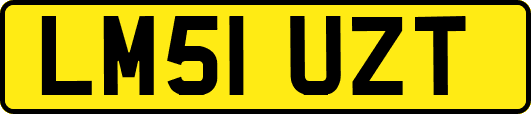 LM51 UZT